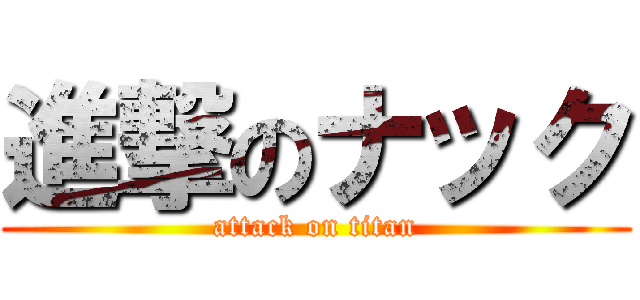 進撃のナック
attack on titan